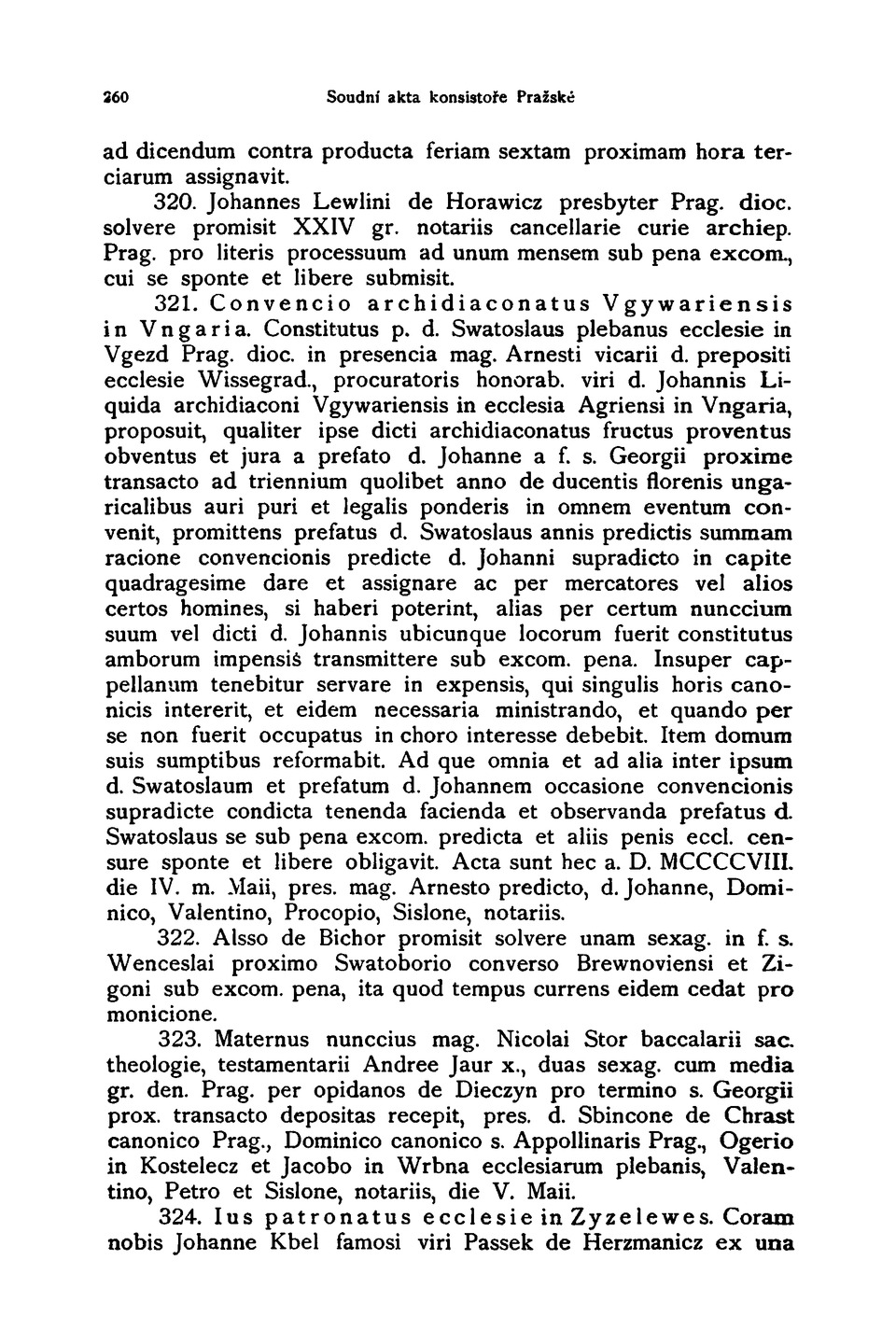 260 Soudní akta konsistoře Pražské

ad dicendum contra producta feriam sextam proximam hora terciarum assignavit.

320. Johannes Lewlini de Horawicz presbyter Prag. dioc. solvere promisit XXIV gr. notariis cancellarie curie archiep. Prag. pro literis processuum ad unum mensem sub pena excom., cui se sponte et libere submisit.

321. Convencio archidiaconatus Vgywariensis in Vngaria. Constitutus p. d. Swatoslaus plebanus ecclesie in Vgezd Prag. dioc. in presencia mag. Arnesti vicarii d. prepositi ecclesie Wissegrad., procuratoris honorab. viri d. Johannis Liquida archidiaconi Vgywariensis in ecclesia Agriensi in Vngaria, proposuit, qualiter ipse dicti archidiaconatus fructus proventus obventus et jura a prefato d. Johanne a f. s. Georgii proxime transacto ad triennium quolibet anno de ducentis florenis ungaricalibus auri puri et legalis ponderis in omnem eventum convenit, promittens prefatus d. Swatoslaus annis predictis summam racione convencionis predicte d. Johanni supradicto in capite quadragesime dare et assignare ac per mercatores vel alios certos homines, si haberi poterint, alias per certum nunccium suum vel dicti d. Johannis ubicunque locorum fuerit constitutus amborum impensis transmittere sub excom. pena. Insuper cappellanum tenebitur servare in expensis, qui singulis horis canonicis intererit, et eidem necessaria ministrando, et quando per se non fuerit occupatus in choro interesse debebit. Item domum suis sumptibus reformabit. Ad que omnia et ad alia inter ipsum d. Swatoslaum et prefatum d. Johannem occasione convencionis supradicte condicta tenenda facienda et observanda prefatus d. Swatoslaus se sub pena excom. predicta et aliis penis eccl. censure sponte et libere obligavit. Acta sunt hec a. D. MCCCCVIII. die IV. m. Maii, pres. mag. Arnesto predicto, d. Johanne, Dominico, Valentino, Procopio, Sislone, notariis.

322. Alsso de Bichor promisit solvere unam sexag. in f. s. Wenceslai proximo Swatoborio converso Brewnoviensi et Zigoni sub excom. pena, ita quod tempus currens eidem cedat pro monicione.

323. Maternus nunccius mag. Nicolai Stor baccalarii sac. theologie, testamentarii Andree Jaur x., duas sexag. cum media gr. den. Prag. per opidanos de Dieczyn pro termino s. Georgii prox. transacto depositas recepit, pres. d. Sbincone de Chrast canonico Prag., Dominico canonico s. Appollinaris Prag., Ogerio in Kostelecz et Jacobo in Wrbna ecclesiarum plebanis, Valentino, Petro et Sislone, notariis, die V. Maii.

324. Ius patronatus ecclesie in Zyzelewes. Coram nobis Johanne Kbel famosi viri Passek de Herzmanicz ex una